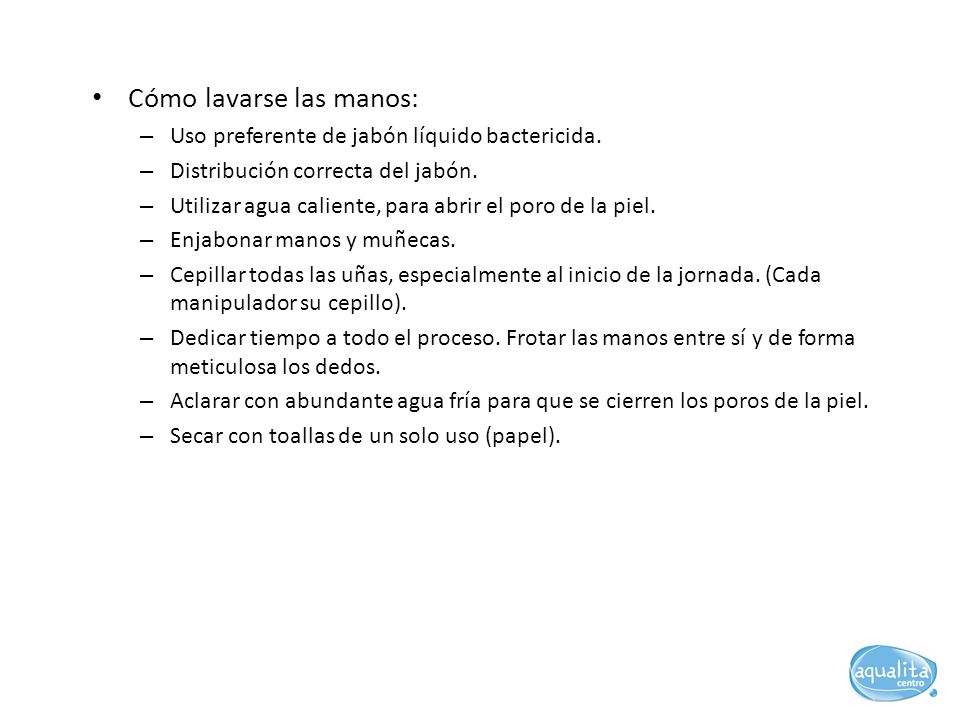 • Cómo lavarse las manos:
– Uso preferente de jabón líquido bactericida.
– Distribución correcta del jabón.
– Utilizar agua caliente, para abrir el poro de la piel.
– Enjabonar manos y muñecas.
– Cepillar todas las uñas, especialmente al inicio de la jornada. (Cada manipulador su cepillo).
– Dedicar tiempo a todo el proceso. Frotar las manos entre sí y de forma meticulosa los dedos.
– Aclarar con abundante agua fría para que se cierren los poros de la piel.
– Secar con toallas de un solo uso (papel).

aqualita centro